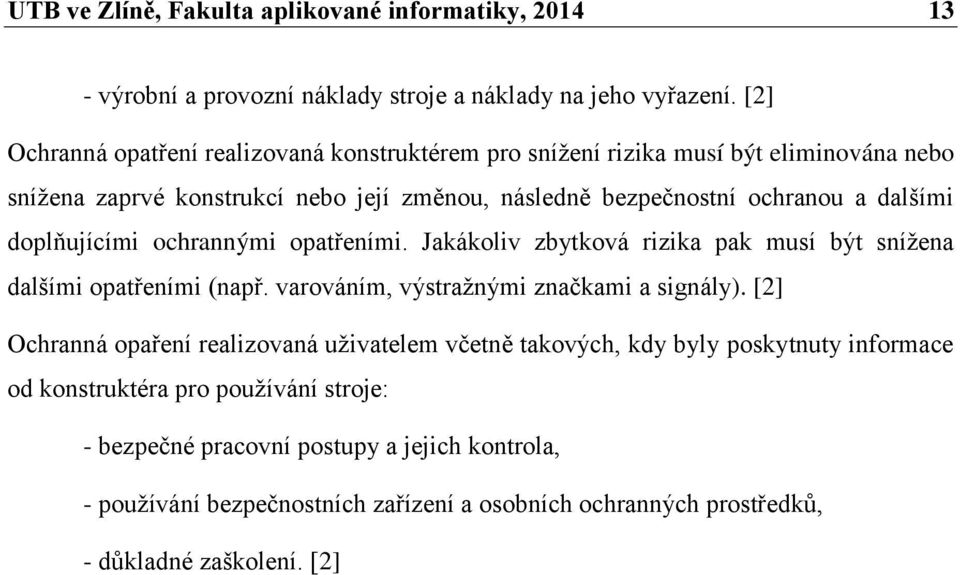 UTB ve Zlíně, Fakulta aplikované informatiky, 2014 13

- výrobní a provozní náklady stroje a náklady na jeho vyřazení. [2]

Ochranná opatření realizovaná konstruktérem pro snížení rizika musí být eliminována nebo snížena zaprvé konstrukcí nebo její změnou, následně bezpečnostní ochranou a dalšími doplňujícími ochrannými opatřeními. Jakákoliv zbytková rizika pak musí být snížena dalšími opatřeními (např. varováním, výstražnými značkami a signály). [2]

Ochranná opaření realizovaná uživatelem včetně takových, kdy byly poskytnuty informace od konstruktéra pro používání stroje:

- bezpečné pracovní postupy a jejich kontrola,

- používání bezpečnostních zařízení a osobních ochranných prostředků,

- důkladné zaškolení. [2]